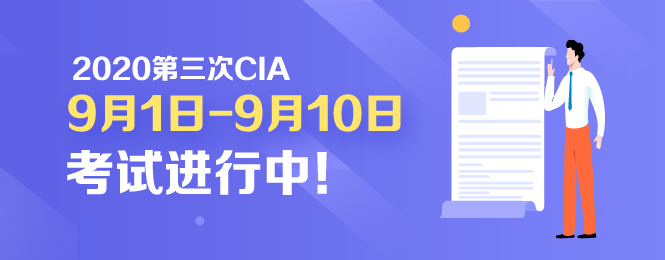 2020第三次CIA
9月1日-9月10日
考试进行中!